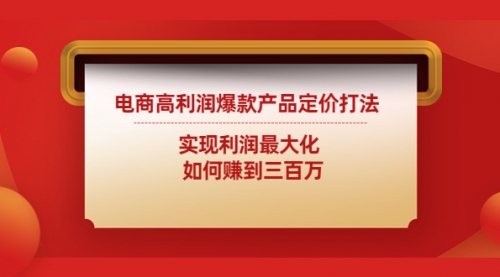 电商高利润爆款产品定价打法

实现利润最大化
如何赚到三百万